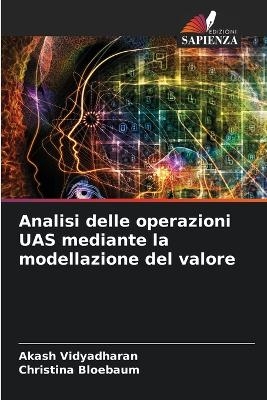 EDIZIONI
SAPIENZA

Analisi delle operazioni UAS mediante la modellazione del valore

Akash Vidyadharan
Christina Bloebaum